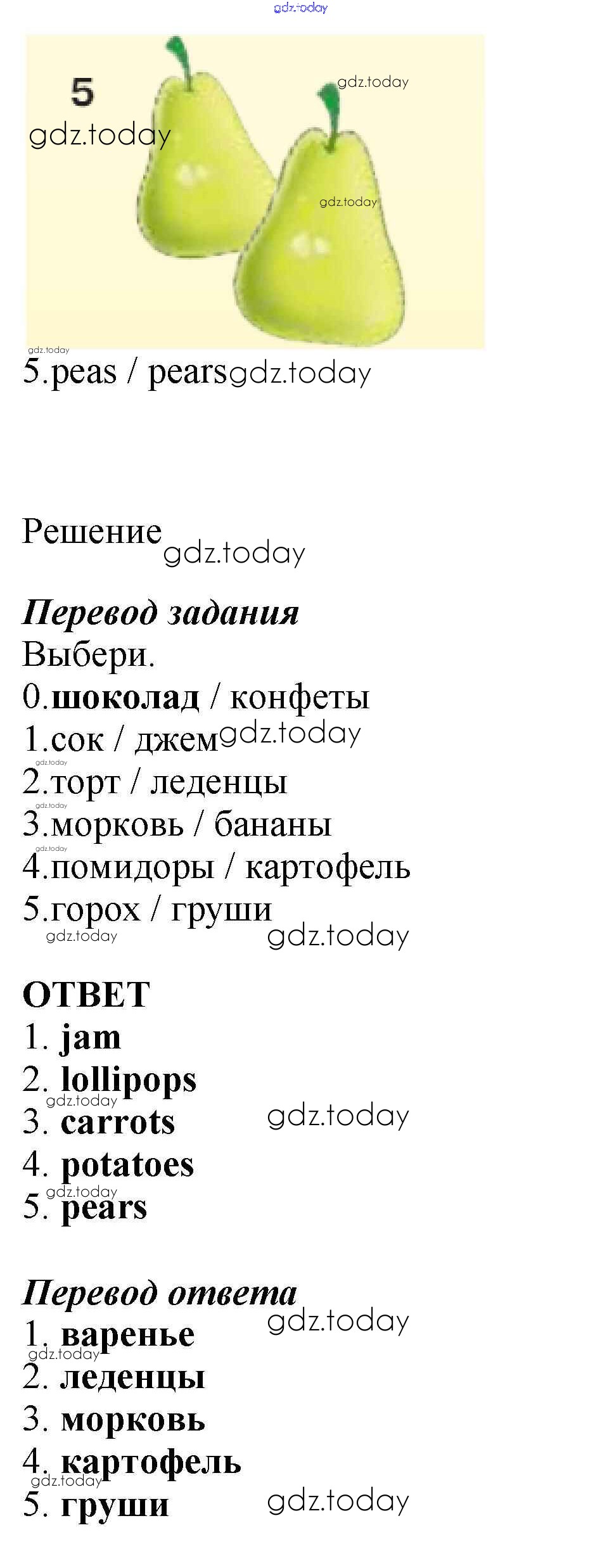 5

5.peas / pears

Решение

Перевод задания

Выбери.

0.шоколад / конфеты

1.сок / джем

2.торт / леденцы

3.морковь / бананы

4.помидоры / картофель

5.горох / груши

ОТВЕТ

1. jam

2. lollipops

3. carrots

4. potatoes

5. pears

Перевод ответа

1. варенье

2. леденцы

3. морковь

4. картофель

5. груши

gdz.today